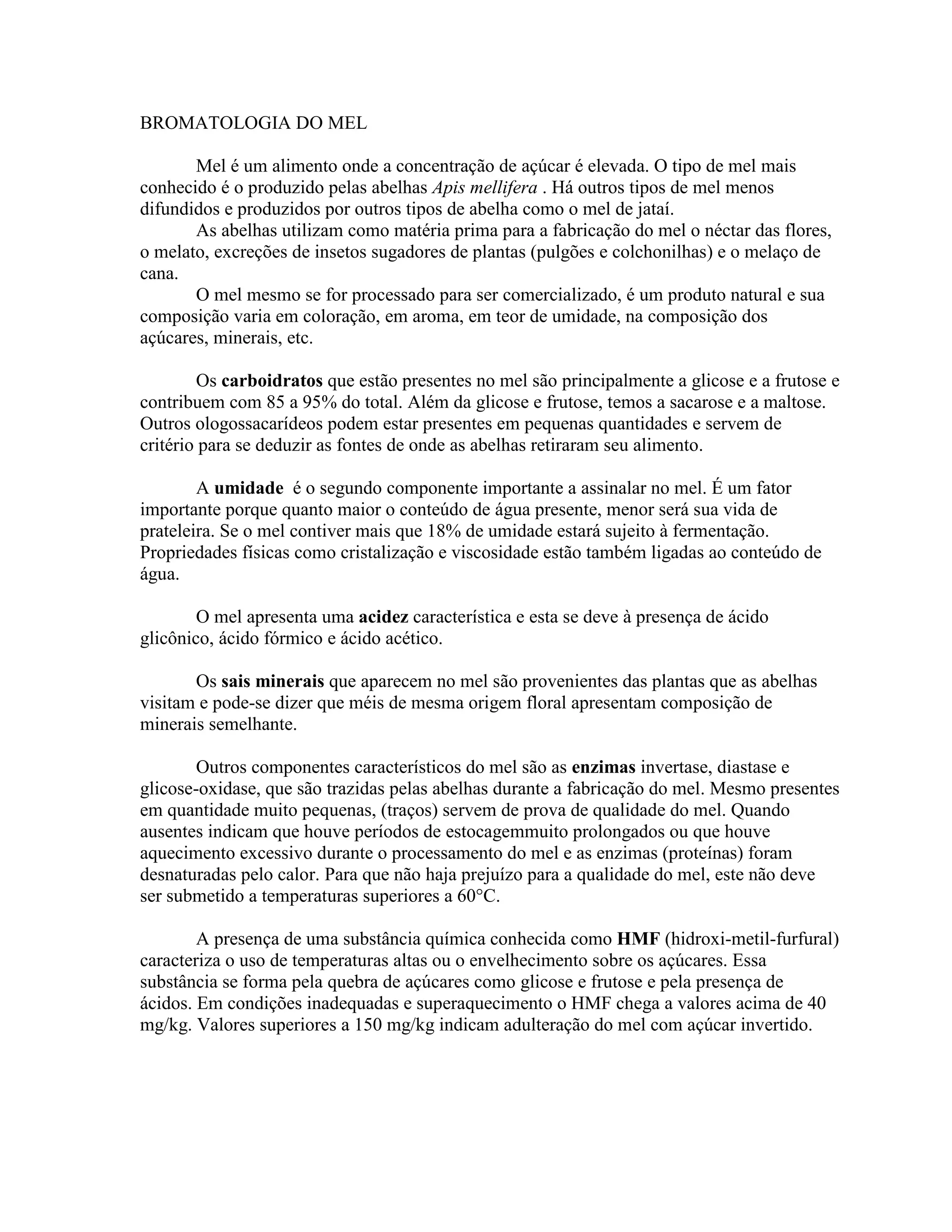 BROMATOLOGIA DO MEL

Mel é um alimento onde a concentração de açúcar é elevada. O tipo de mel mais conhecido é o produzido pelas abelhas Apis mellifera . Há outros tipos de mel menos difundidos e produzidos por outros tipos de abelha como o mel de jataí.
As abelhas utilizam como matéria prima para a fabricação do mel o néctar das flores, o melato, excreções de insetos sugadores de plantas (pulgões e colchonilhas) e o melaço de cana.
O mel mesmo se for processado para ser comercializado, é um produto natural e sua composição varia em coloração, em aroma, em teor de umidade, na composição dos açúcares, minerais, etc.

Os carboidratos que estão presentes no mel são principalmente a glicose e a frutose e contribuem com 85 a 95% do total. Além da glicose e frutose, temos a sacarose e a maltose. Outros ologossacarídeos podem estar presentes em pequenas quantidades e servem de critério para se deduzir as fontes de onde as abelhas retiraram seu alimento.

A umidade é o segundo componente importante a assinalar no mel. É um fator importante porque quanto maior o conteúdo de água presente, menor será sua vida de prateleira. Se o mel contiver mais que 18% de umidade estará sujeito à fermentação. Propriedades físicas como cristalização e viscosidade estão também ligadas ao conteúdo de água.

O mel apresenta uma acidez característica e esta se deve à presença de ácido glicônico, ácido fórmico e ácido acético.

Os sais minerais que aparecem no mel são provenientes das plantas que as abelhas visitam e pode-se dizer que méis de mesma origem floral apresentam composição de minerais semelhante.

Outros componentes característicos do mel são as enzimas invertase, diastase e glicose-oxidase, que são trazidas pelas abelhas durante a fabricação do mel. Mesmo presentes em quantidade muito pequenas, (traços) servem de prova de qualidade do mel. Quando ausentes indicam que houve períodos de estocagemmuito prolongados ou que houve aquecimento excessivo durante o processamento do mel e as enzimas (proteínas) foram desnaturadas pelo calor. Para que não haja prejuízo para a qualidade do mel, este não deve ser submetido a temperaturas superiores a 60°C.

A presença de uma substância química conhecida como HMF (hidroxi-metil-furfural) caracteriza o uso de temperaturas altas ou o envelhecimento sobre os açúcares. Essa substância se forma pela quebra de açúcares como glicose e frutose e pela presença de ácidos. Em condições inadequadas e superaquecimento o HMF chega a valores acima de 40 mg/kg. Valores superiores a 150 mg/kg indicam adulteração do mel com açúcar invertido.